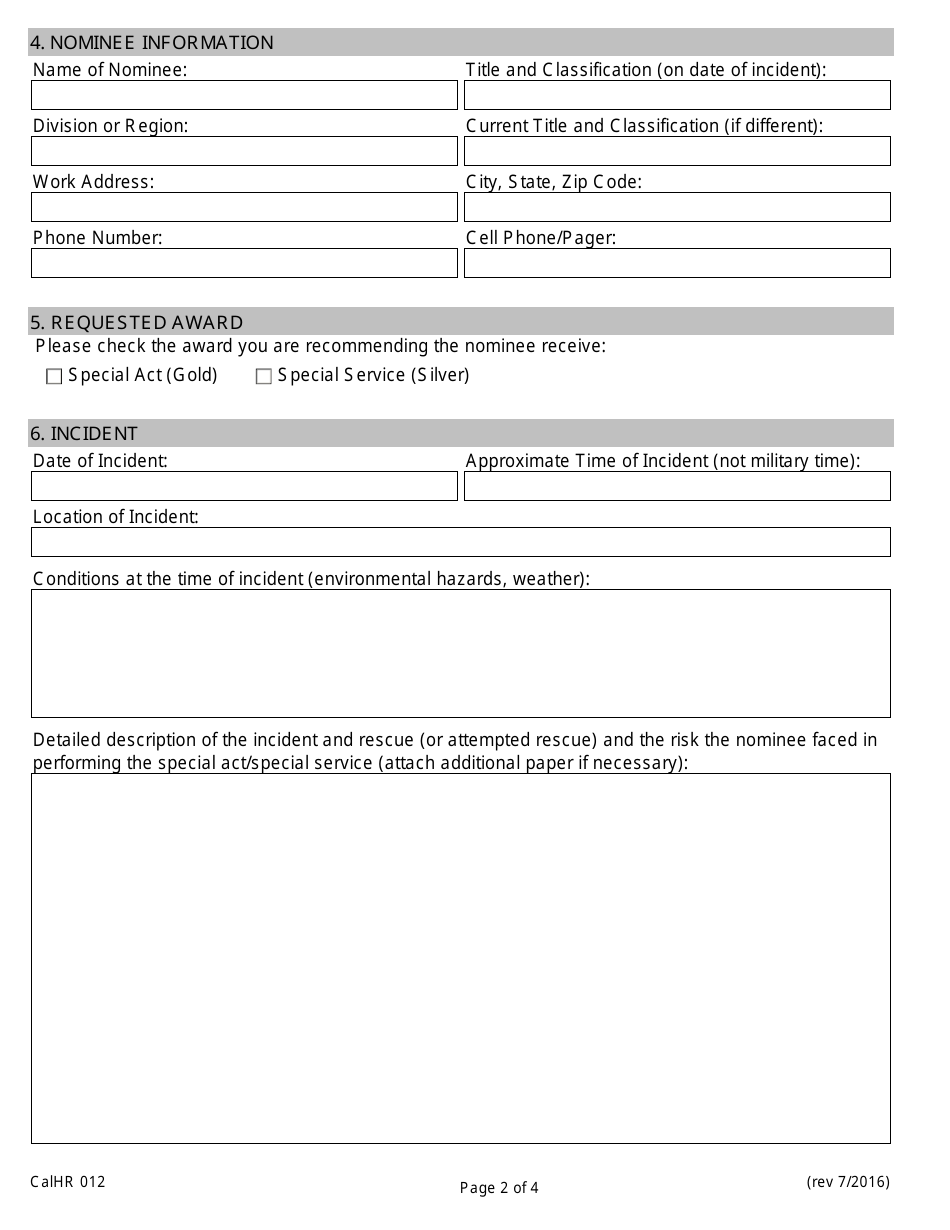 4. NOMINEE INFORMATION

Name of Nominee:

Title and Classification (on date of incident):

Division or Region:

Current Title and Classification (if different):

Work Address:

City, State, Zip Code:

Phone Number:

Cell Phone/Pager:

5. REQUESTED AWARD

Please check the award you are recommending the nominee receive:

☐ Special Act (Gold) ☐ Special Service (Silver)

6. INCIDENT

Date of Incident:

Approximate Time of Incident (not military time):

Location of Incident:

Conditions at the time of incident (environmental hazards, weather):

Detailed description of the incident and rescue (or attempted rescue) and the risk the nominee faced in performing the special act/special service (attach additional paper if necessary):

CalHR 012

Page 2 of 4

(rev 7/2016)